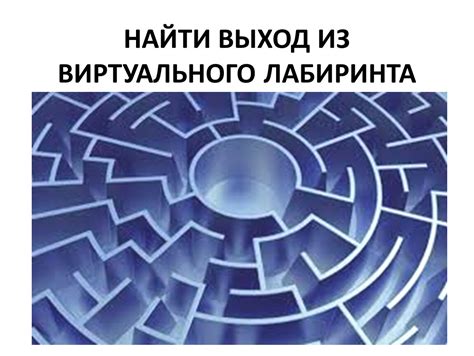 НАЙТИ ВЫХОД ИЗ ВИРТУАЛЬНОГО ЛАБИРИНТА